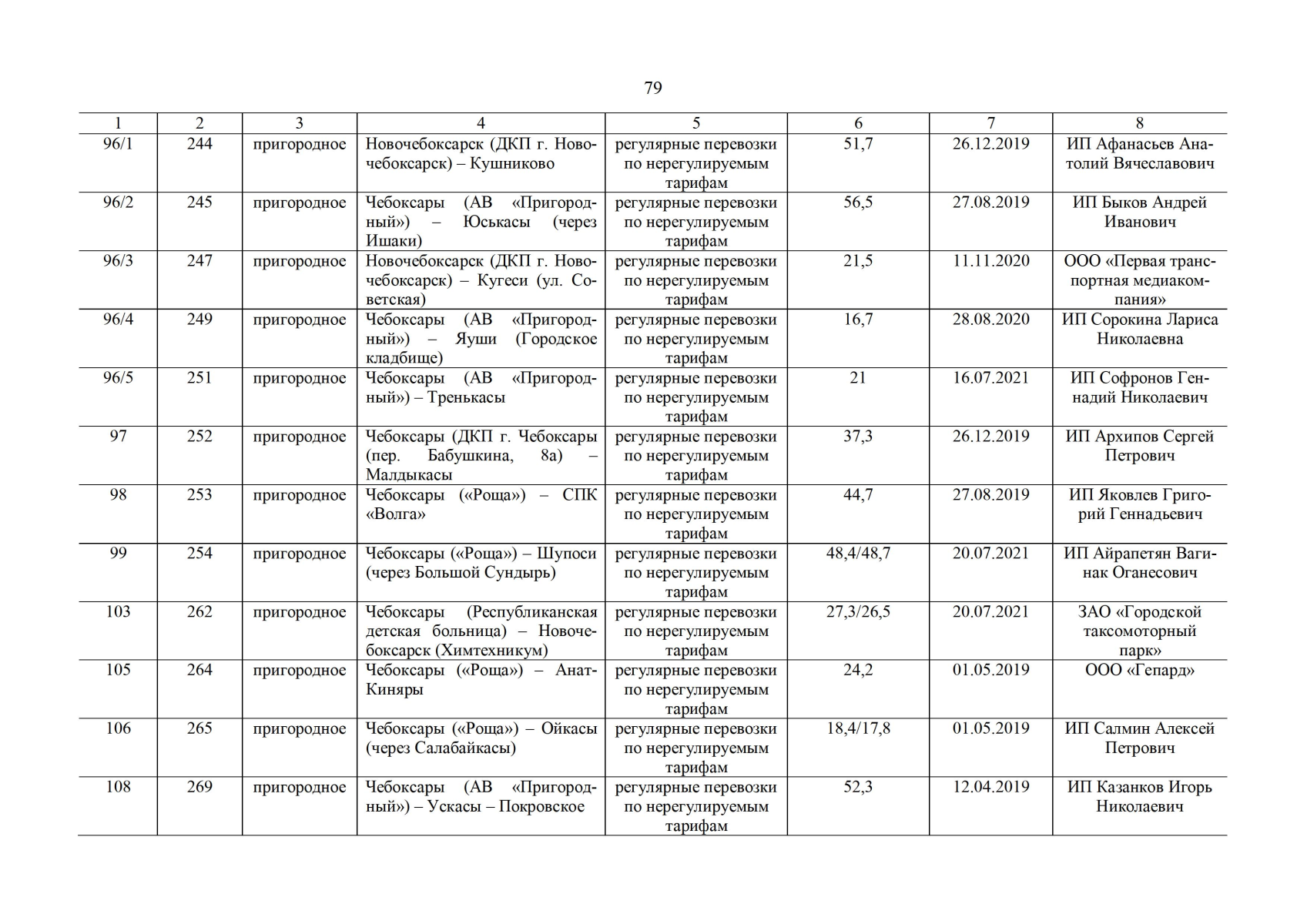 79

| 1 | 2 | 3 | 4 | 5 | 6 | 7 | 8 |
|---|---|---|---|---|---|---|---|
| 96/1 | 244 | пригородное | Новочебоксарск (ДКП г. Новочебоксарск) – Кушниково | регулярные перевозки по нерегулируемым тарифам | 51,7 | 26.12.2019 | ИП Афанасьев Анатолий Вячеславович |
| 96/2 | 245 | пригородное | Чебоксары (АВ «Пригородный») – Юськасы (через Ишаки) | регулярные перевозки по нерегулируемым тарифам | 56,5 | 27.08.2019 | ИП Быков Андрей Иванович |
| 96/3 | 247 | пригородное | Новочебоксарск (ДКП г. Новочебоксарск) – Кугеси (ул. Советская) | регулярные перевозки по нерегулируемым тарифам | 21,5 | 11.11.2020 | ООО «Первая транспортная медиакомпания» |
| 96/4 | 249 | пригородное | Чебоксары (АВ «Пригородный») – Яуши (Городское кладбище) | регулярные перевозки по нерегулируемым тарифам | 16,7 | 28.08.2020 | ИП Сорокина Лариса Николаевна |
| 96/5 | 251 | пригородное | Чебоксары (АВ «Пригородный») – Тренькасы | регулярные перевозки по нерегулируемым тарифам | 21 | 16.07.2021 | ИП Софронов Геннадий Николаевич |
| 97 | 252 | пригородное | Чебоксары (ДКП г. Чебоксары (пер. Бабушкина, 8а) – Малдыкасы | регулярные перевозки по нерегулируемым тарифам | 37,3 | 26.12.2019 | ИП Архипов Сергей Петрович |
| 98 | 253 | пригородное | Чебоксары («Роща») – СПК «Волга» | регулярные перевозки по нерегулируемым тарифам | 44,7 | 27.08.2019 | ИП Яковлев Григорий Геннадьевич |
| 99 | 254 | пригородное | Чебоксары («Роща») – Шупоси (через Большой Сундырь) | регулярные перевозки по нерегулируемым тарифам | 48,4/48,7 | 20.07.2021 | ИП Айрапетян Вагинак Оганесович |
| 103 | 262 | пригородное | Чебоксары (Республиканская детская больница) – Новочебоксарск (Химтехникум) | регулярные перевозки по нерегулируемым тарифам | 27,3/26,5 | 20.07.2021 | ЗАО «Городской таксомоторный парк» |
| 105 | 264 | пригородное | Чебоксары («Роща») – Анат-Киняры | регулярные перевозки по нерегулируемым тарифам | 24,2 | 01.05.2019 | ООО «Гепард» |
| 106 | 265 | пригородное | Чебоксары («Роща») – Ойкасы (через Салабайкасы) | регулярные перевозки по нерегулируемым тарифам | 18,4/17,8 | 01.05.2019 | ИП Салмин Алексей Петрович |
| 108 | 269 | пригородное | Чебоксары (АВ «Пригородный») – Ускасы – Покровское | регулярные перевозки по нерегулируемым тарифам | 52,3 | 12.04.2019 | ИП Казанков Игорь Николаевич |